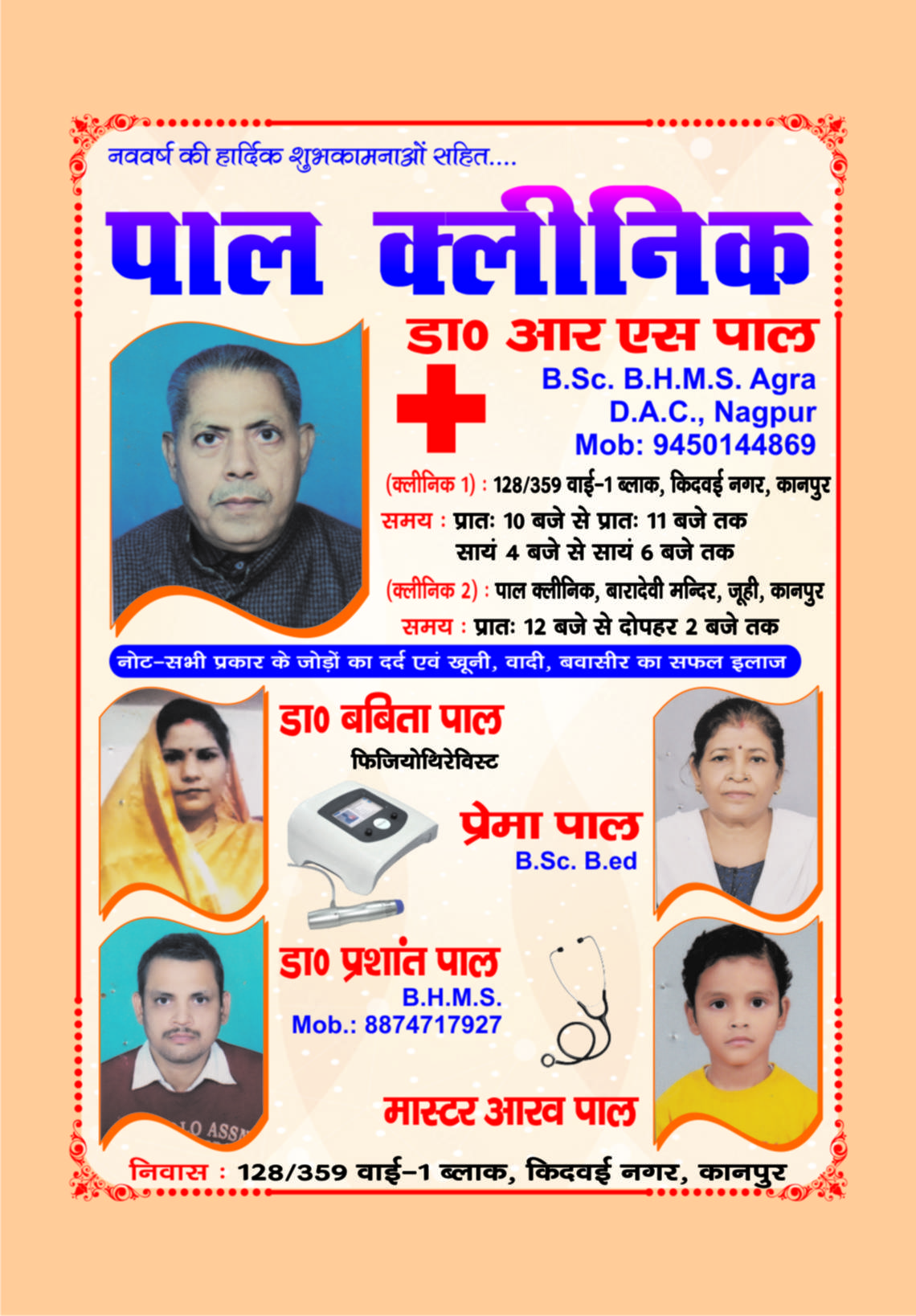 नववर्ष की हार्दिक शुभकामनाओं सहित....

पाल क्लीनिक

डा0 आर एस पाल
B.Sc. B.H.M.S. Agra
D.A.C., Nagpur
Mob: 9450144869

(क्लीनिक 1) : 128/359 वाई-1 ब्लाक, किदवई नगर, कानपुर
समय : प्रातः 10 बजे से प्रातः 11 बजे तक
सायं 4 बजे से सायं 6 बजे तक
(क्लीनिक 2) : पाल क्लीनिक, बारादेवी मन्दिर, जूही, कानपुर
समय : प्रातः 12 बजे से दोपहर 2 बजे तक

नोट-सभी प्रकार के जोड़ों का दर्द एवं खूनी, वादी, बवासीर का सफल इलाज

डा0 बबिता पाल
फिजियोथिरेविस्ट

प्रेमा पाल
B.Sc. B.ed

डा0 प्रशांत पाल
B.H.M.S.
Mob.: 8874717927

मास्टर आरव पाल

निवास : 128/359 वाई-1 ब्लाक, किदवई नगर, कानपुर